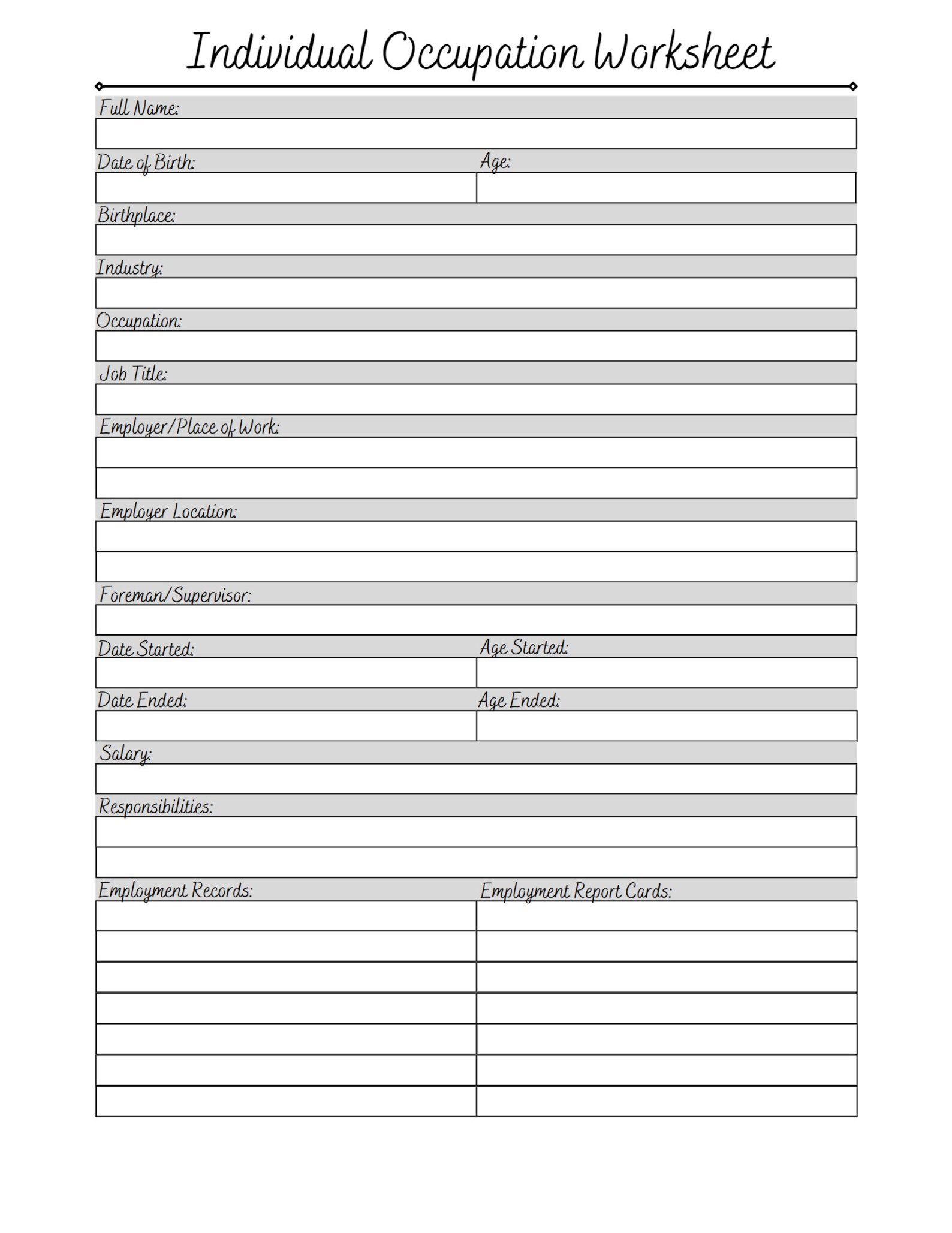 Individual Occupation Worksheet

Full Name:

Date of Birth:

Age:

Birthplace:

Industry:

Occupation:

Job Title:

Employer/Place of Work:

Employer Location:

Foreman/Supervisor:

Date Started:

Age Started:

Date Ended:

Age Ended:

Salary:

Responsibilities:

Employment Records:

Employment Report Cards: